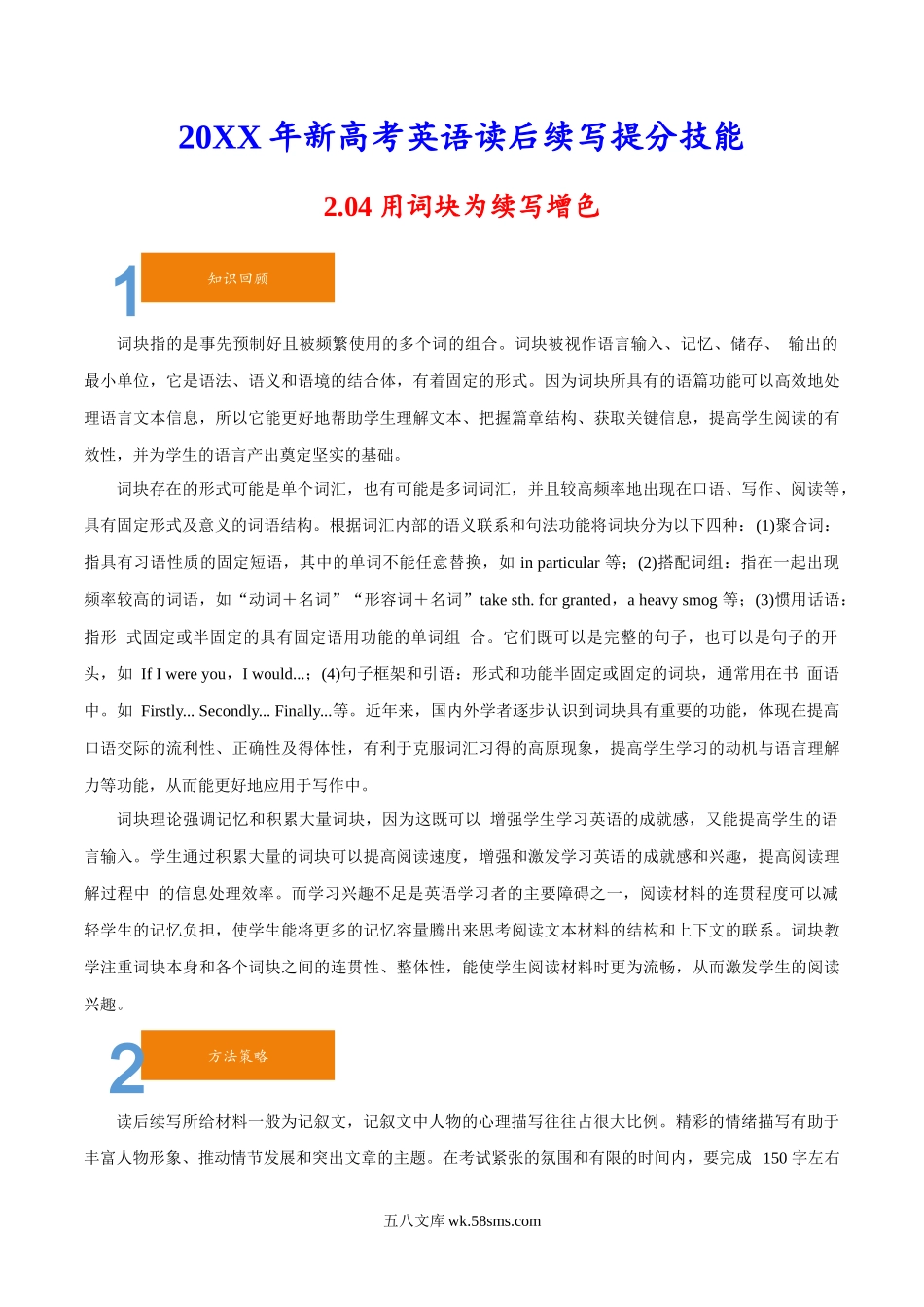 20XX 年新高考英语读后续写提分技能

2.04 用词块为续写增色

1 知识回顾

词块指的是事先预制好且被频繁使用的多个词的组合。词块被视作语言输入、记忆、储存、 输出的最小单位，它是语法、语义和语境的结合体，有着固定的形式。因为词块所具有的语篇功能可以高效地处理语言文本信息，所以它能更好地帮助学生理解文本、把握篇章结构、获取关键信息，提高学生阅读的有效性，并为学生的语言产出奠定坚实的基础。

词块存在的形式可能是单个词汇，也有可能是多词词汇，并且较高频率地出现在口语、写作、阅读等，具有固定形式及意义的词语结构。根据词汇内部的语义联系和句法功能将词块分为以下四种：(1)聚合词：指具有习语性质的固定短语，其中的单词不能任意替换，如 in particular 等；(2)搭配词组：指在一起出现频率较高的词语，如“动词＋名词”“形容词＋名词”take sth. for granted，a heavy smog 等；(3)惯用话语：指形 式固定或半固定的具有固定语用功能的单词组 合。它们既可以是完整的句子，也可以是句子的开头，如 If I were you，I would...；(4)句子框架和引语：形式和功能半固定或固定的词块，通常用在书 面语中。如 Firstly... Secondly... Finally...等。近年来，国内外学者逐步认识到词块具有重要的功能，体现在提高口语交际的流利性、正确性及得体性，有利于克服词汇习得的高原现象，提高学生学习的动机与语言理解力等功能，从而能更好地应用于写作中。

词块理论强调记忆和积累大量词块，因为这既可以 增强学生学习英语的成就感，又能提高学生的语言输入。学生通过积累大量的词块可以提高阅读速度，增强和激发学习英语的成就感和兴趣，提高阅读理解过程中 的信息处理效率。而学习兴趣不足是英语学习者的主要障碍之一，阅读材料的连贯程度可以减轻学生的记忆负担，使学生能将更多的记忆容量腾出来思考阅读文本材料的结构和上下文的联系。词块教学注重词块本身和各个词块之间的连贯性、整体性，能使学生阅读材料时更为流畅，从而激发学生的阅读兴趣。

2 方法策略

读后续写所给材料一般为记叙文，记叙文中人物的心理描写往往占很大比例。精彩的情绪描写有助于丰富人物形象、推动情节发展和突出文章的主题。在考试紧张的氛围和有限的时间内，要完成 150 字左右

五八文库 wk.58sms.com